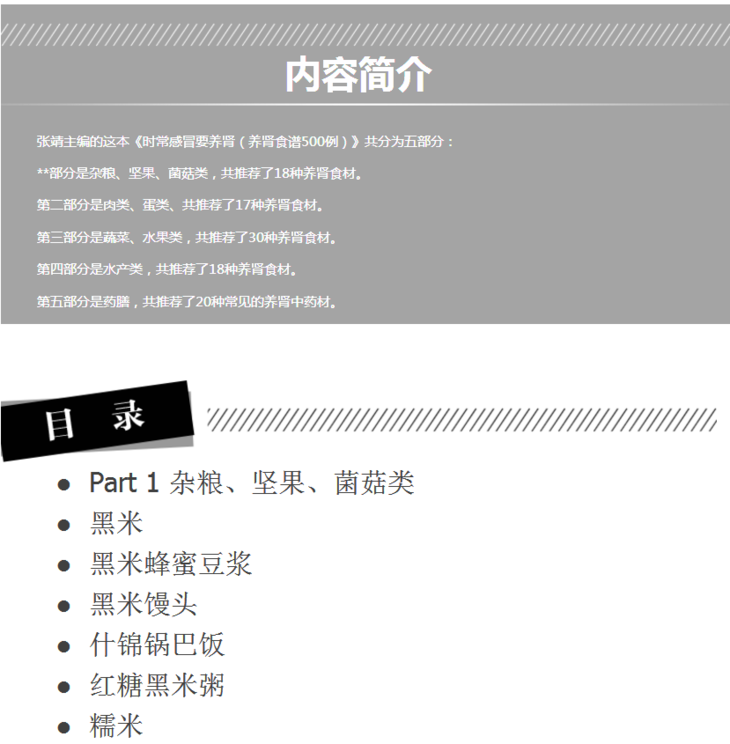 内容简介

张靖主编的这本《时常感冒要养肾（养肾食谱500例）》共分为五部分：

**部分是杂粮、坚果、菌菇类，共推荐了18种养肾食材。

第二部分是肉类、蛋类、共推荐了17种养肾食材。

第三部分是蔬菜、水果类，共推荐了30种养肾食材。

第四部分是水产类，共推荐了18种养肾食材。

第五部分是药膳，共推荐了20种常见的养肾中药材。

目 录

- Part 1 杂粮、坚果、菌菇类
- 黑米
- 黑米蜂蜜豆浆
- 黑米馒头
- 什锦锅巴饭
- 红糖黑米粥
- 糯米